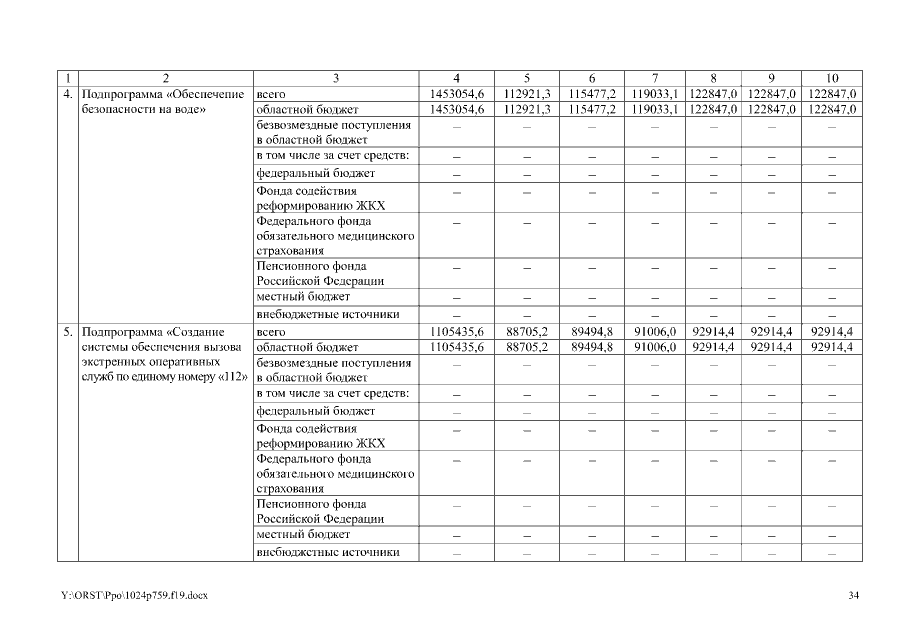 | 1 | 2 | 3 | 4 | 5 | 6 | 7 | 8 | 9 | 10 |
|---|---|---|---|---|---|---|---|---|---|
| 4. | Подпрограмма «Обеспечение безопасности на воде» | всего | 1453054,6 | 112921,3 | 115477,2 | 119033,1 | 122847,0 | 122847,0 | 122847,0 |
| | | областной бюджет | 1453054,6 | 112921,3 | 115477,2 | 119033,1 | 122847,0 | 122847,0 | 122847,0 |
| | | безвозмездные поступления в областной бюджет | – | – | – | – | – | – | – |
| | | в том числе за счет средств: | – | – | – | – | – | – | – |
| | | федеральный бюджет | – | – | – | – | – | – | – |
| | | Фонда содействия реформированию ЖКХ | – | – | – | – | – | – | – |
| | | Федерального фонда обязательного медицинского страхования | – | – | – | – | – | – | – |
| | | Пенсионного фонда Российской Федерации | – | – | – | – | – | – | – |
| | | местный бюджет | – | – | – | – | – | – | – |
| | | внебюджетные источники | – | – | – | – | – | – | – |
| 5. | Подпрограмма «Создание системы обеспечения вызова экстренных оперативных служб по единому номеру «112» | всего | 1105435,6 | 88705,2 | 89494,8 | 91006,0 | 92914,4 | 92914,4 | 92914,4 |
| | | областной бюджет | 1105435,6 | 88705,2 | 89494,8 | 91006,0 | 92914,4 | 92914,4 | 92914,4 |
| | | безвозмездные поступления в областной бюджет | – | – | – | – | – | – | – |
| | | в том числе за счет средств: | – | – | – | – | – | – | – |
| | | федеральный бюджет | – | – | – | – | – | – | – |
| | | Фонда содействия реформированию ЖКХ | – | – | – | – | – | – | – |
| | | Федерального фонда обязательного медицинского страхования | – | – | – | – | – | – | – |
| | | Пенсионного фонда Российской Федерации | – | – | – | – | – | – | – |
| | | местный бюджет | – | – | – | – | – | – | – |
| | | внебюджетные источники | – | – | – | – | – | – | – |

Y:\ORST\Ppo\1024p759.f19.docx

34